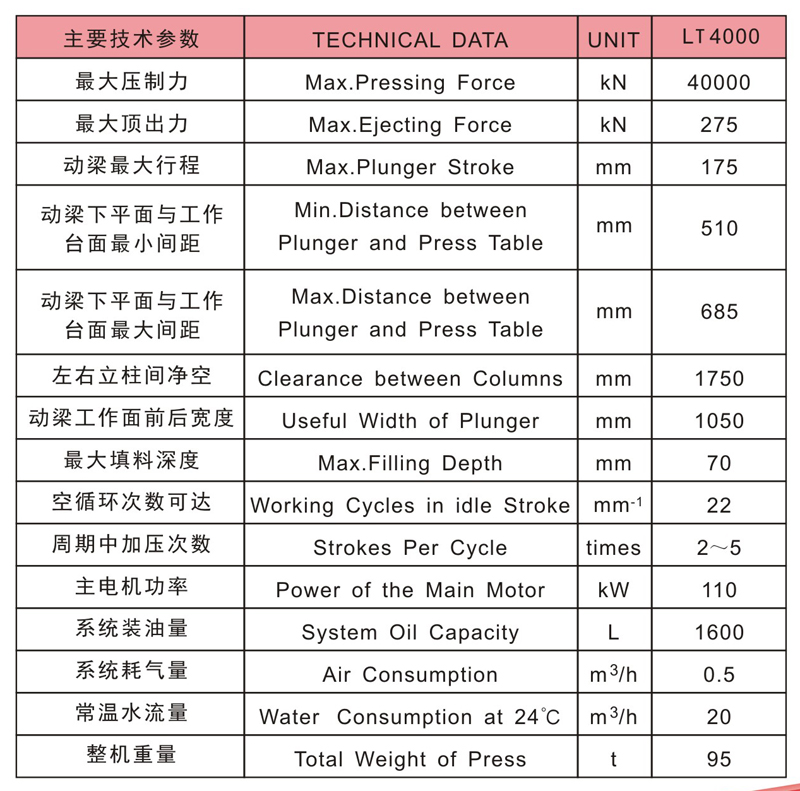 | 主要技术参数 | TECHNICAL DATA | UNIT | LT4000 |
|---|---|---|---|
| 最大压制力 | Max.Pressing Force | kN | 40000 |
| 最大顶出力 | Max.Ejecting Force | kN | 275 |
| 动梁最大行程 | Max.Plunger Stroke | mm | 175 |
| 动梁下平面与工作台面最小间距 | Min.Distance between Plunger and Press Table | mm | 510 |
| 动梁下平面与工作台面最大间距 | Max.Distance between Plunger and Press Table | mm | 685 |
| 左右立柱间净空 | Clearance between Columns | mm | 1750 |
| 动梁工作面前后宽度 | Useful Width of Plunger | mm | 1050 |
| 最大填料深度 | Max.Filling Depth | mm | 70 |
| 空循环次数可达 | Working Cycles in idle Stroke | $mm^{-1}$ | 22 |
| 周期中加压次数 | Strokes Per Cycle | times | 2～5 |
| 主电机功率 | Power of the Main Motor | kW | 110 |
| 系统装油量 | System Oil Capacity | L | 1600 |
| 系统耗气量 | Air Consumption | $m^3/h$ | 0.5 |
| 常温水流量 | Water Consumption at 24℃ | $m^3/h$ | 20 |
| 整机重量 | Total Weight of Press | t | 95 |